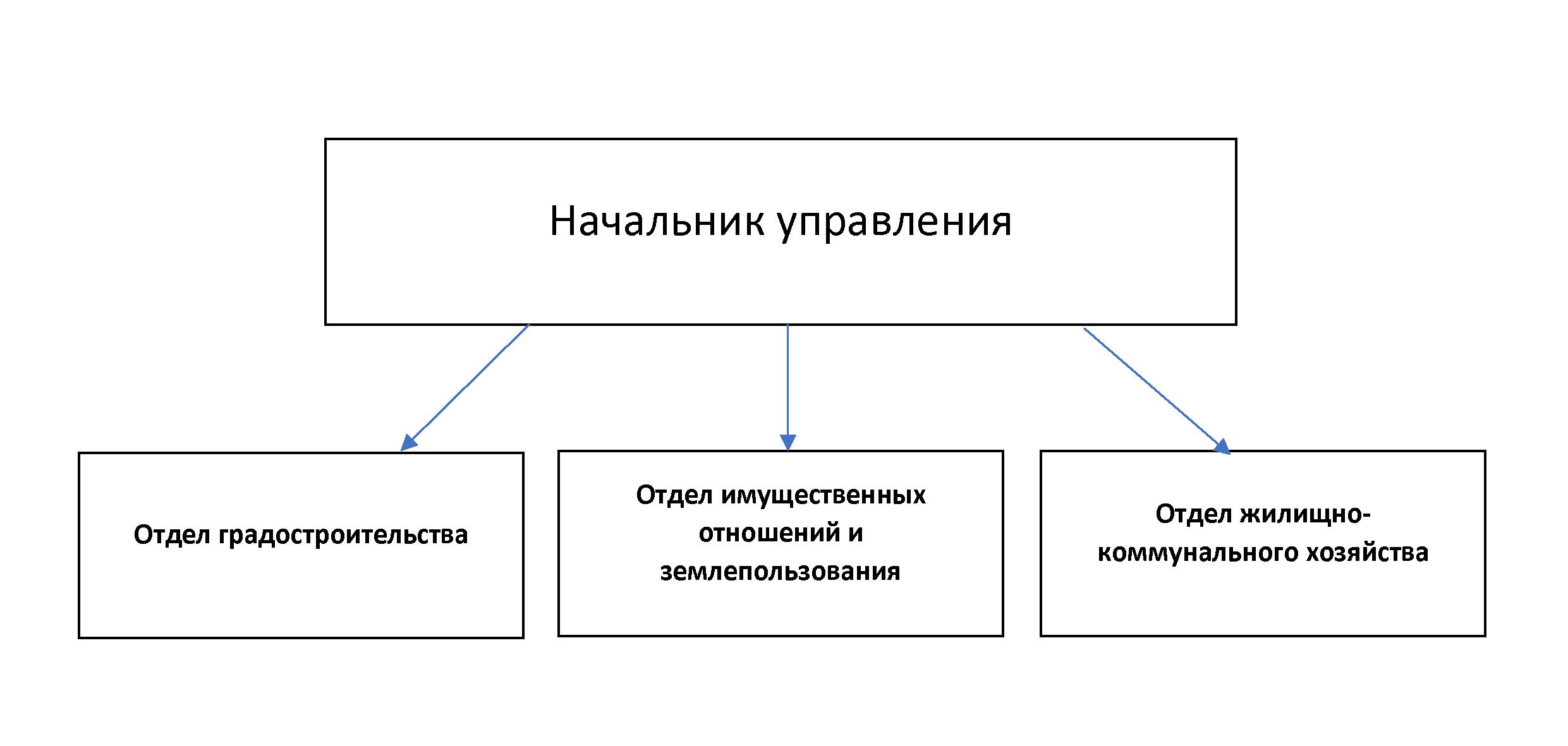 Начальник управления

Отдел градостроительства

Отдел имущественных отношений и землепользования

Отдел жилищно-коммунального хозяйства